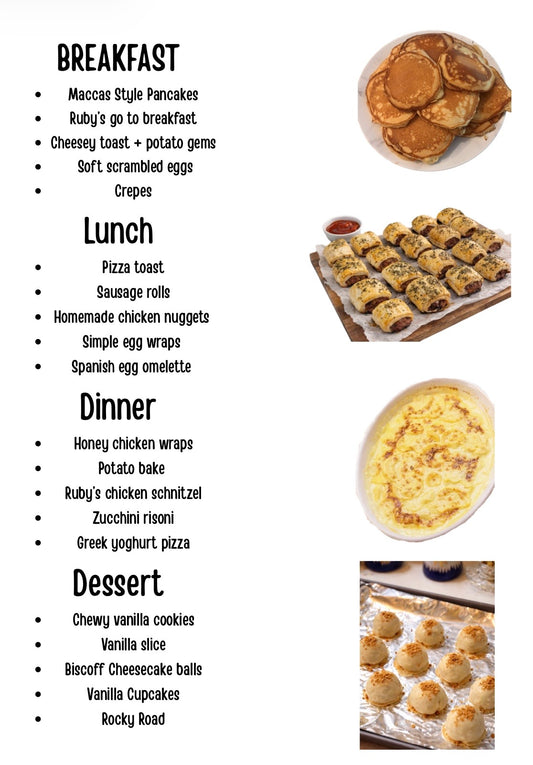 BREAKFAST

- Maccas Style Pancakes
- Ruby's go to breakfast
- Cheesey toast + potato gems
- Soft scrambled eggs
- Crepes

Lunch

- Pizza toast
- Sausage rolls
- Homemade chicken nuggets
- Simple egg wraps
- Spanish egg omelette

Dinner

- Honey chicken wraps
- Potato bake
- Ruby's chicken schnitzel
- Zucchini risoni
- Greek yoghurt pizza

Dessert

- Chewy vanilla cookies
- Vanilla slice
- Biscoff Cheesecake balls
- Vanilla Cupcakes
- Rocky Road